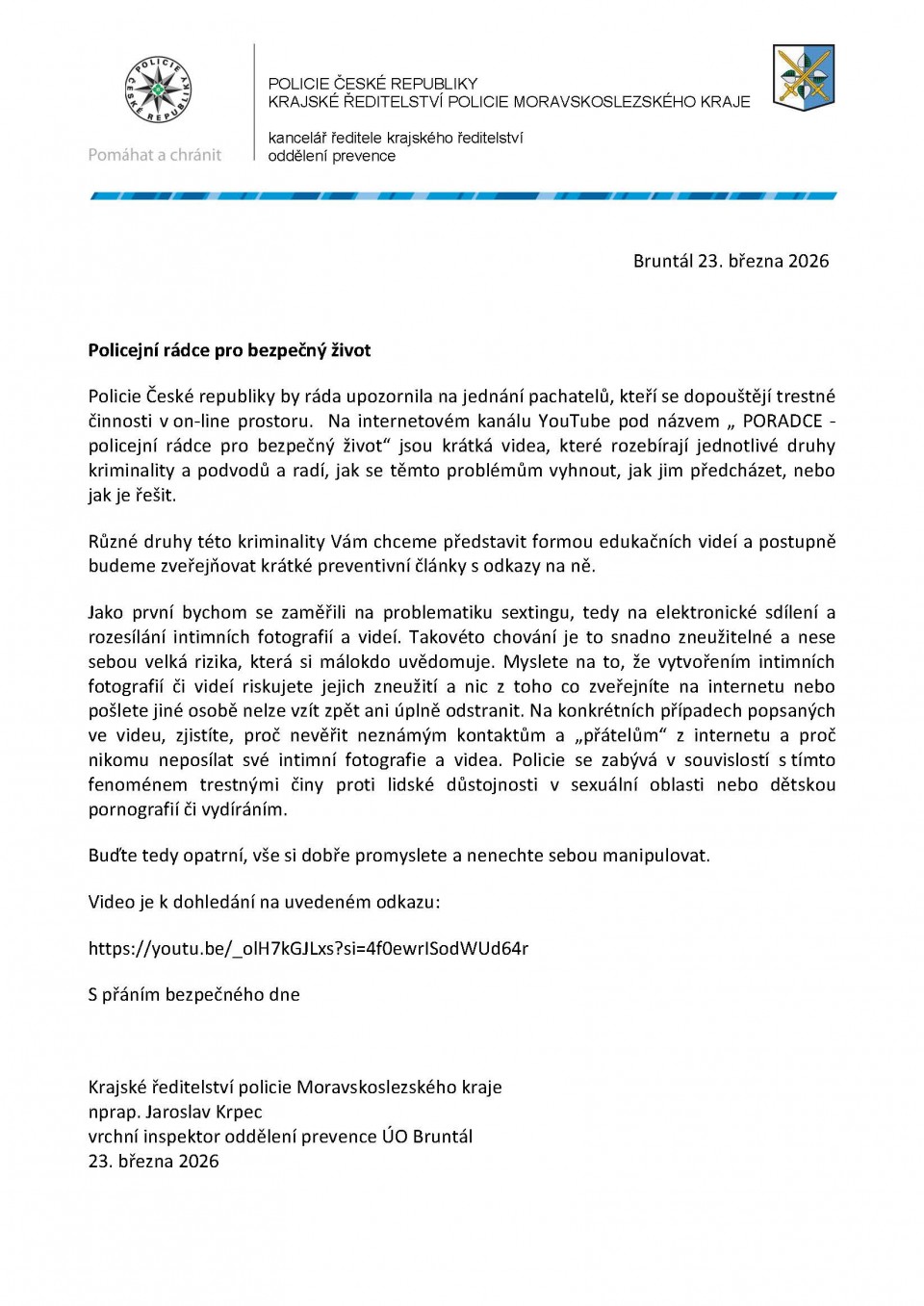 POLICIE ČESKÉ REPUBLIKY

Pomáhat a chránit

POLICIE ČESKÉ REPUBLIKY
KRAJSKÉ ŘEDITELSTVÍ POLICIE MORAVSKOSLEZSKÉHO KRAJE

kancelář ředitele krajského ředitelství
oddělení prevence

Bruntál 23. března 2026

Policejní rádce pro bezpečný život

Policie České republiky by ráda upozornila na jednání pachatelů, kteří se dopouštějí trestné činnosti v on-line prostoru. Na internetovém kanálu YouTube pod názvem „ PORADCE - policejní rádce pro bezpečný život“ jsou krátká videa, které rozebírají jednotlivé druhy kriminality a podvodů a radí, jak se těmto problémům vyhnout, jak jim předcházet, nebo jak je řešit.

Různé druhy této kriminality Vám chceme představit formou edukačních videí a postupně budeme zveřejňovat krátké preventivní články s odkazy na ně.

Jako první bychom se zaměřili na problematiku sextingu, tedy na elektronické sdílení a rozesílání intimních fotografií a videí. Takovéto chování je to snadno zneužitelné a nese sebou velká rizika, která si málokdo uvědomuje. Myslete na to, že vytvořením intimních fotografií či videí riskujete jejich zneužití a nic z toho co zveřejníte na internetu nebo pošlete jiné osobě nelze vzít zpět ani úplně odstranit. Na konkrétních případech popsaných ve videu, zjistíte, proč nevěřit neznámým kontaktům a „přátelům“ z internetu a proč nikomu neposílat své intimní fotografie a videa. Policie se zabývá v souvislostí s tímto fenoménem trestnými činy proti lidské důstojnosti v sexuální oblasti nebo dětskou pornografií či vydíráním.

Buďte tedy opatrní, vše si dobře promyslete a nenechte sebou manipulovat.

Video je k dohledání na uvedeném odkazu:

https://youtu.be/_olH7kGJLxs?si=4f0ewrISodWUd64r

S přáním bezpečného dne

Krajské ředitelství policie Moravskoslezského kraje
nprap. Jaroslav Krpec
vrchní inspektor oddělení prevence ÚO Bruntál
23. března 2026